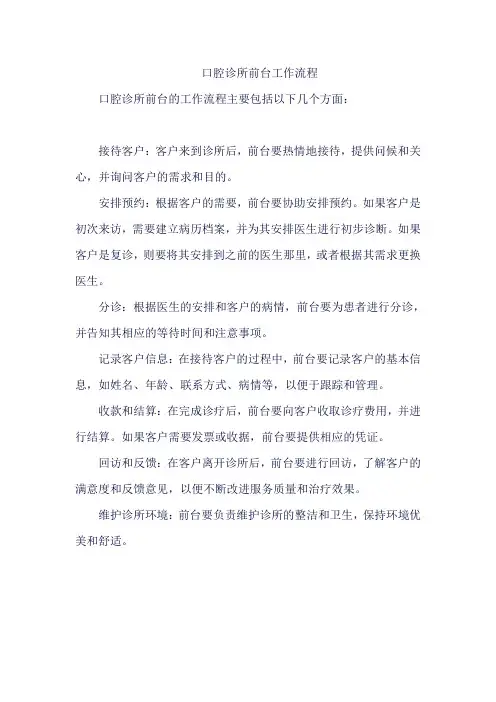 口腔诊所前台工作流程

口腔诊所前台的工作流程主要包括以下几个方面：

接待客户：客户来到诊所后，前台要热情地接待，提供问候和关心，并询问客户的需求和目的。

安排预约：根据客户的需要，前台要协助安排预约。如果客户是初次来访，需要建立病历档案，并为其安排医生进行初步诊断。如果客户是复诊，则要将其安排到之前的医生那里，或者根据其需求更换医生。

分诊：根据医生的安排和客户的病情，前台要为患者进行分诊，并告知其相应的等待时间和注意事项。

记录客户信息：在接待客户的过程中，前台要记录客户的基本信息，如姓名、年龄、联系方式、病情等，以便于跟踪和管理。

收款和结算：在完成诊疗后，前台要向客户收取诊疗费用，并进行结算。如果客户需要发票或收据，前台要提供相应的凭证。

回访和反馈：在客户离开诊所后，前台要进行回访，了解客户的满意度和反馈意见，以便不断改进服务质量和治疗效果。

维护诊所环境：前台要负责维护诊所的整洁和卫生，保持环境优美和舒适。